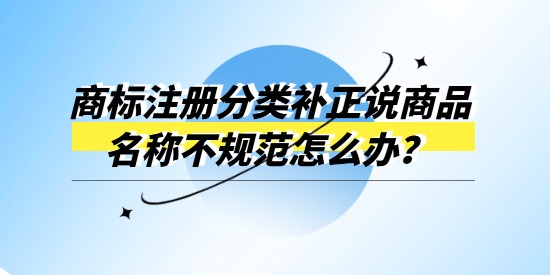 商标注册分类补正说商品名称不规范怎么办？